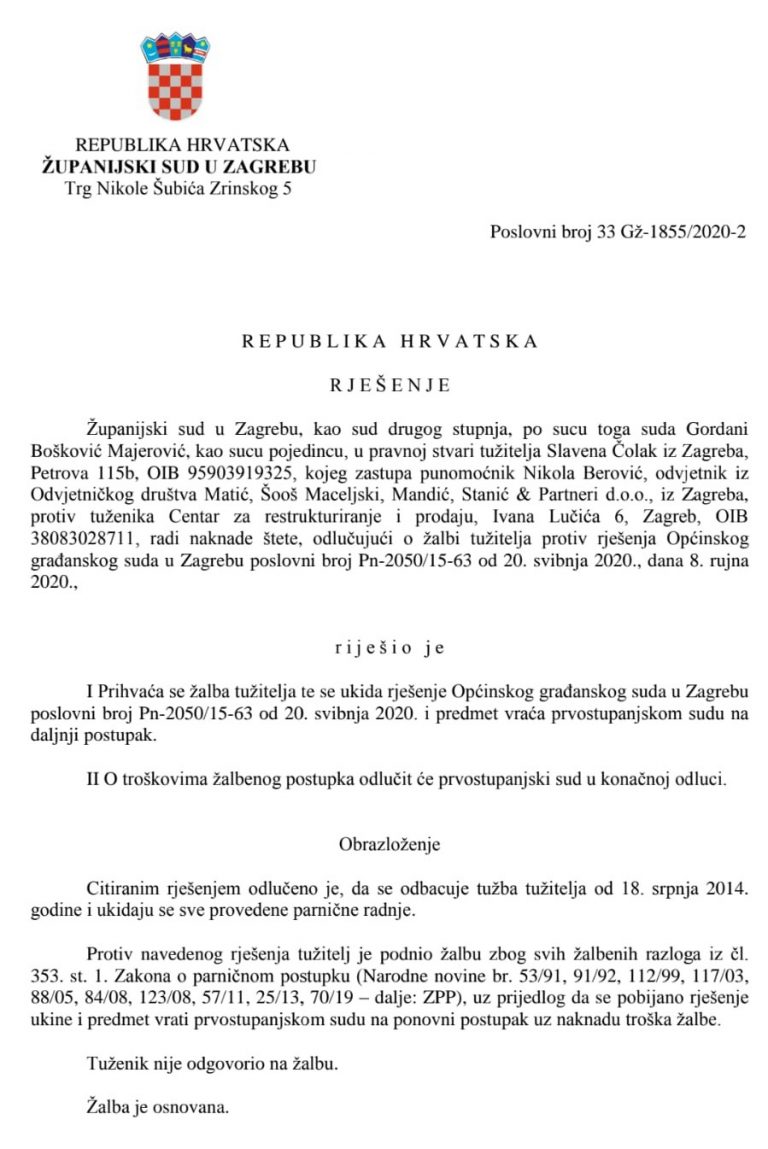 REPUBLIKA HRVATSKA
ŽUPANIJSKI SUD U ZAGREBU
Trg Nikole Šubića Zrinskog 5

Poslovni broj 33 Gž-1855/2020-2

REPUBLIKA HRVATSKA

RJEŠENJE

Županijski sud u Zagrebu, kao sud drugog stupnja, po sucu toga suda Gordani Bošković Majerović, kao sucu pojedincu, u pravnoj stvari tužitelja Slavena Čolak iz Zagreba, Petrova 115b, OIB 95903919325, kojeg zastupa punomoćnik Nikola Berović, odvjetnik iz Odvjetničkog društva Matić, Šooš Maceljski, Mandić, Stanić & Partneri d.o.o., iz Zagreba, protiv tuženika Centar za restrukturiranje i prodaju, Ivana Lučića 6, Zagreb, OIB 38083028711, radi naknade štete, odlučujući o žalbi tužitelja protiv rješenja Općinskog građanskog suda u Zagrebu poslovni broj Pn-2050/15-63 od 20. svibnja 2020., dana 8. rujna 2020.,

riješio je

I Prihvaća se žalba tužitelja te se ukida rješenje Općinskog građanskog suda u Zagrebu poslovni broj Pn-2050/15-63 od 20. svibnja 2020. i predmet vraća prvostupanjskom sudu na daljnji postupak.

II O troškovima žalbenog postupka odlučit će prvostupanjski sud u konačnoj odluci.

Obrazloženje

Citiranim rješenjem odlučeno je, da se odbacuje tužba tužitelja od 18. srpnja 2014. godine i ukidaju se sve provedene parnične radnje.

Protiv navedenog rješenja tužitelj je podnio žalbu zbog svih žalbenih razloga iz čl. 353. st. 1. Zakona o parničnom postupku (Narodne novine br. 53/91, 91/92, 112/99, 117/03, 88/05, 84/08, 123/08, 57/11, 25/13, 70/19 – dalje: ZPP), uz prijedlog da se pobijano rješenje ukine i predmet vrati prvostupanjskom sudu na ponovni postupak uz naknadu troška žalbe.

Tuženik nije odgovorio na žalbu.

Žalba je osnovana.